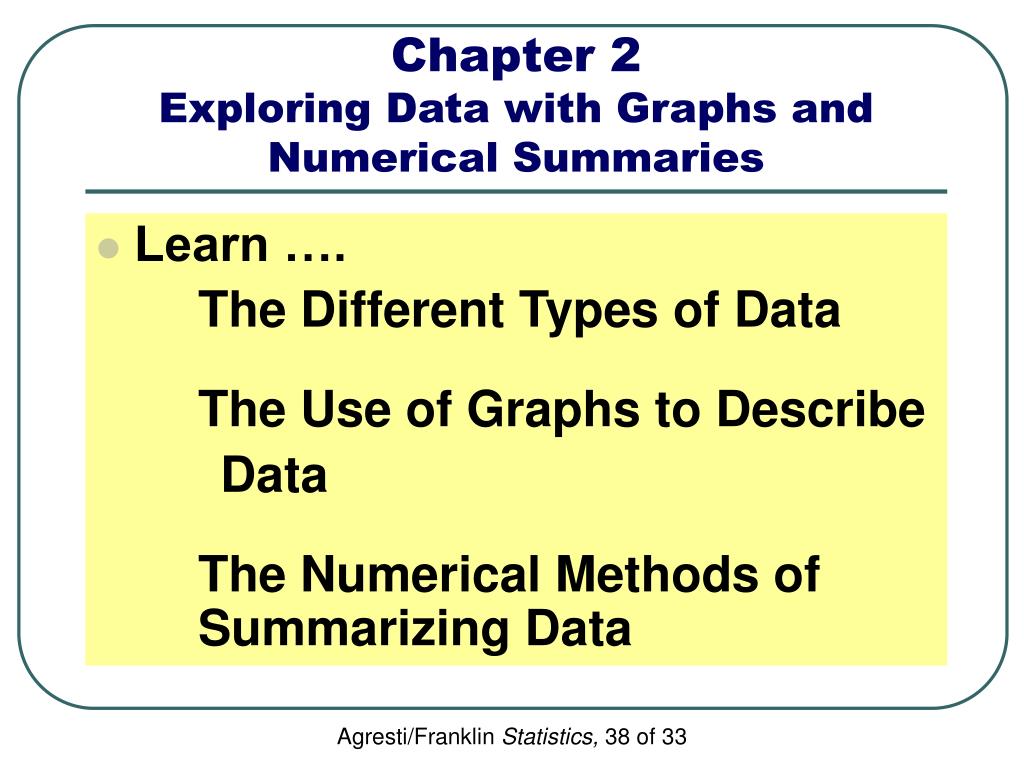 Chapter 2
Exploring Data with Graphs and Numerical Summaries

• Learn ….

The Different Types of Data

The Use of Graphs to Describe Data

The Numerical Methods of Summarizing Data

Agresti/Franklin Statistics, 38 of 33